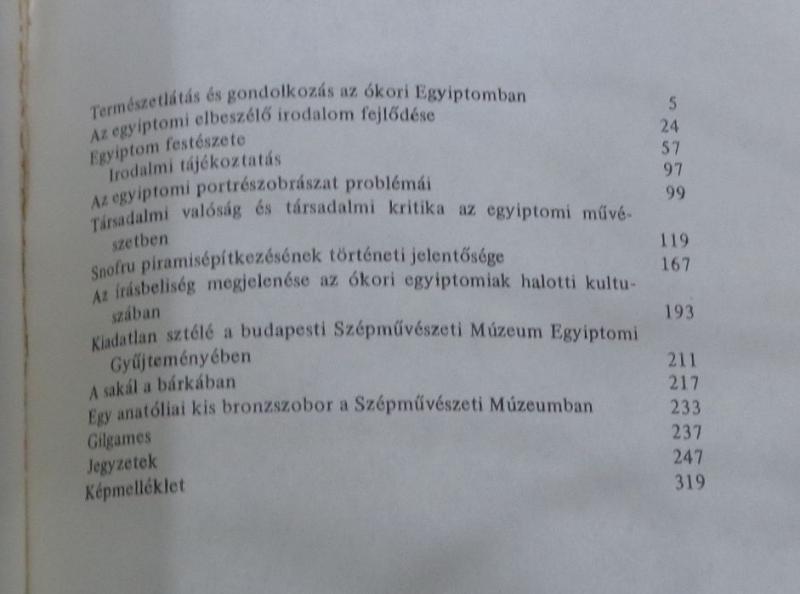 Természetlátás és gondolkozás az ókori Egyiptomban 5
Az egyiptomi elbeszélő irodalom fejlődése 24
Egyiptom festészete 57
Irodalmi tájékoztatás 97
Az egyiptomi portrészobrászat problémái 99
Társadalmi valóság és társadalmi kritika az egyiptomi művészetben 119
Snofru piramisépítkezésének történeti jelentősége 167
Az írásbeliség megjelenése az ókori egyiptomiak halotti kultuszában 193
Kiadatlan sztélé a budapesti Szépművészeti Múzeum Egyiptomi Gyűjteményében 211
A sakál a bárkában 217
Egy anatóliai kis bronzszobor a Szépművészeti Múzeumban 233
Gilgames 237
Jegyzetek 247
Képmelléklet 319